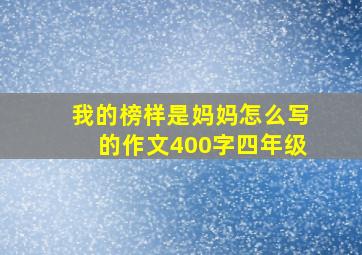 我的榜样是妈妈怎么写的作文400字四年级